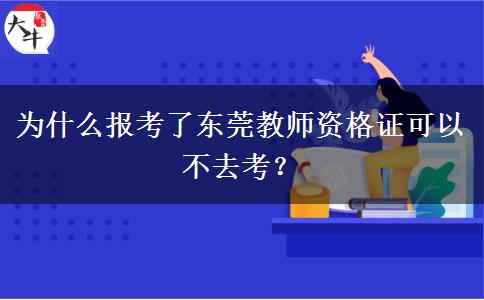 大牛

为什么报考了东莞教师资格证可以不去考？